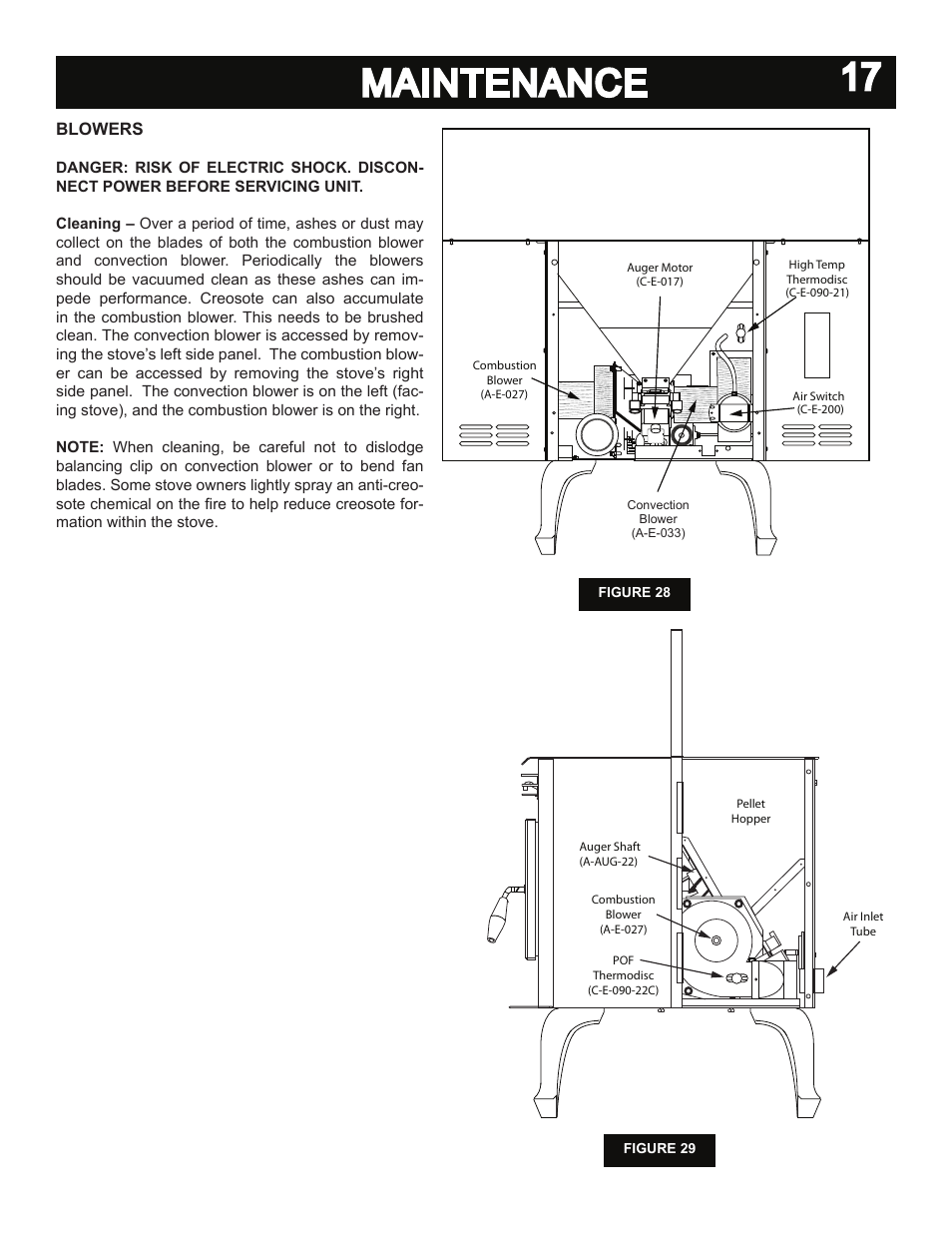 MAINTENANCE 17

BLOWERS

DANGER: RISK OF ELECTRIC SHOCK. DISCONNECT POWER BEFORE SERVICING UNIT.

Cleaning – Over a period of time, ashes or dust may collect on the blades of both the combustion blower and convection blower. Periodically the blowers should be vacuumed clean as these ashes can impede performance. Creosote can also accumulate in the combustion blower. This needs to be brushed clean. The convection blower is accessed by removing the stove's left side panel. The combustion blower can be accessed by removing the stove's right side panel. The convection blower is on the left (facing stove), and the combustion blower is on the right.

NOTE: When cleaning, be careful not to dislodge balancing clip on convection blower or to bend fan blades. Some stove owners lightly spray an anti-creosote chemical on the fire to help reduce creosote formation within the stove.

Auger Motor (C-E-017)

High Temp Thermodisc (C-E-090-21)

Combustion Blower (A-E-027)

Air Switch (C-E-200)

Convection Blower (A-E-033)

FIGURE 28

Pellet Hopper

Auger Shaft (A-AUG-22)

Combustion Blower (A-E-027)

Air Inlet Tube

POF Thermodisc (C-E-090-22C)

FIGURE 29